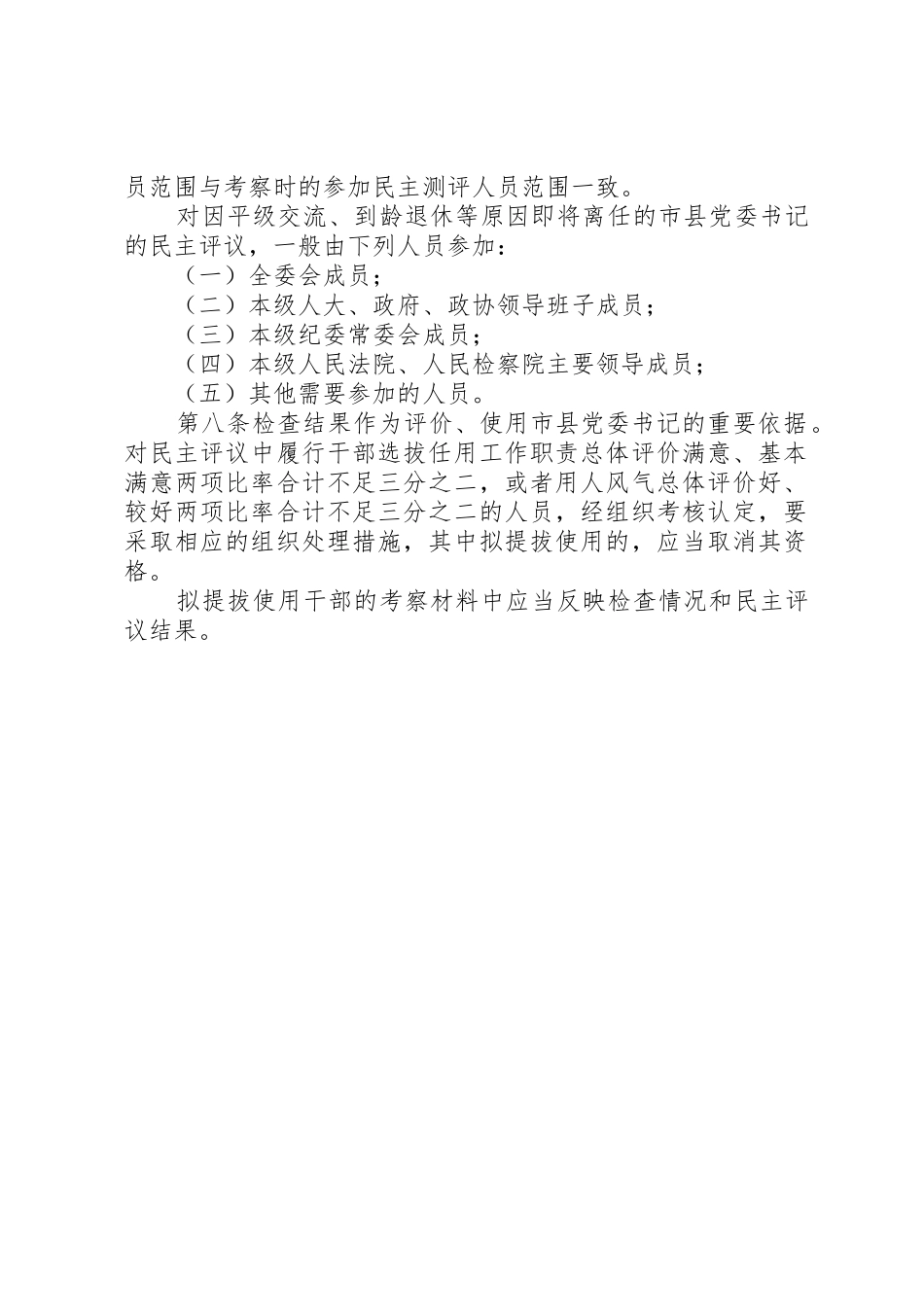 员范围与考察时的参加民主测评人员范围一致。

对因平级交流、到龄退休等原因即将离任的市县党委书记的民主评议，一般由下列人员参加：

（一）全委会成员；

（二）本级人大、政府、政协领导班子成员；

（三）本级纪委常委会成员；

（四）本级人民法院、人民检察院主要领导成员；

（五）其他需要参加的人员。

第八条检查结果作为评价、使用市县党委书记的重要依据。对民主评议中履行干部选拔任用工作职责总体评价满意、基本满意两项比率合计不足三分之二，或者用人风气总体评价好、较好两项比率合计不足三分之二的人员，经组织考核认定，要采取相应的组织处理措施，其中拟提拔使用的，应当取消其资格。

拟提拔使用干部的考察材料中应当反映检查情况和民主评议结果。